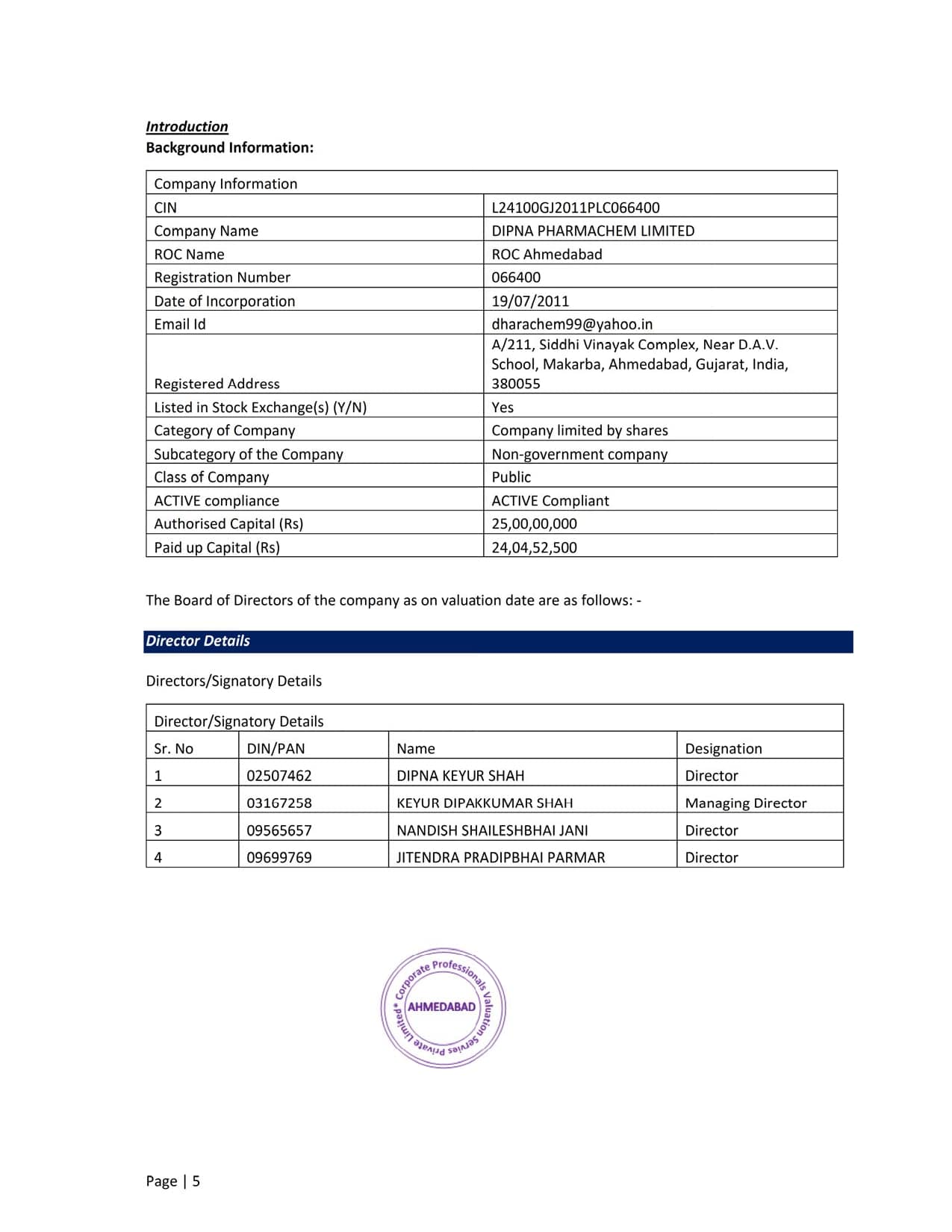 Introduction
Background Information:

| Company Information | |
|---|---|
| CIN | L24100GJ2011PLC066400 |
| Company Name | DIPNA PHARMACHEM LIMITED |
| ROC Name | ROC Ahmedabad |
| Registration Number | 066400 |
| Date of Incorporation | 19/07/2011 |
| Email Id | dharachem99@yahoo.in |
| Registered Address | A/211, Siddhi Vinayak Complex, Near D.A.V. School, Makarba, Ahmedabad, Gujarat, India, 380055 |
| Listed in Stock Exchange(s) (Y/N) | Yes |
| Category of Company | Company limited by shares |
| Subcategory of the Company | Non-government company |
| Class of Company | Public |
| ACTIVE compliance | ACTIVE Compliant |
| Authorised Capital (Rs) | 25,00,00,000 |
| Paid up Capital (Rs) | 24,04,52,500 |

The Board of Directors of the company as on valuation date are as follows: -

Director Details

Directors/Signatory Details

| Director/Signatory Details | | | |
|---|---|---|---|
| Sr. No | DIN/PAN | Name | Designation |
| 1 | 02507462 | DIPNA KEYUR SHAH | Director |
| 2 | 03167258 | KEYUR DIPAKKUMAR SHAH | Managing Director |
| 3 | 09565657 | NANDISH SHAILESHBHAI JANI | Director |
| 4 | 09699769 | JITENDRA PRADIPBHAI PARMAR | Director |

Corporate Professionals Valuation Servies Private Limited* AHMEDABAD

Page | 5